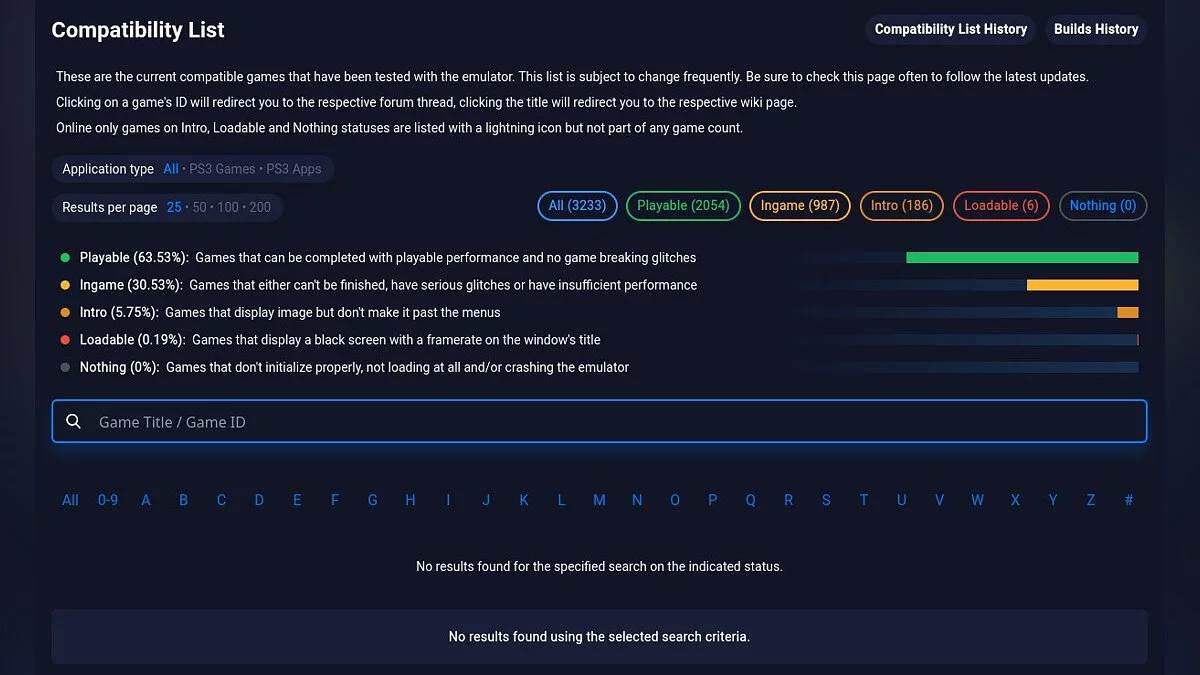 Compatibility List

Compatibility List History   Builds History

These are the current compatible games that have been tested with the emulator. This list is subject to change frequently. Be sure to check this page often to follow the latest updates.
Clicking on a game's ID will redirect you to the respective forum thread, clicking the title will redirect you to the respective wiki page.
Online only games on Intro, Loadable and Nothing statuses are listed with a lightning icon but not part of any game count.

Application type All • PS3 Games • PS3 Apps

Results per page 25 • 50 • 100 • 200

All (3233)   Playable (2054)   Ingame (987)   Intro (186)   Loadable (6)   Nothing (0)

Playable (63.53%): Games that can be completed with playable performance and no game breaking glitches
Ingame (30.53%): Games that either can't be finished, have serious glitches or have insufficient performance
Intro (5.75%): Games that display image but don't make it past the menus
Loadable (0.19%): Games that display a black screen with a framerate on the window's title
Nothing (0%): Games that don't initialize properly, not loading at all and/or crashing the emulator

Game Title / Game ID

All 0-9 A B C D E F G H I J K L M N O P Q R S T U V W X Y Z #

No results found for the specified search on the indicated status.

No results found using the selected search criteria.